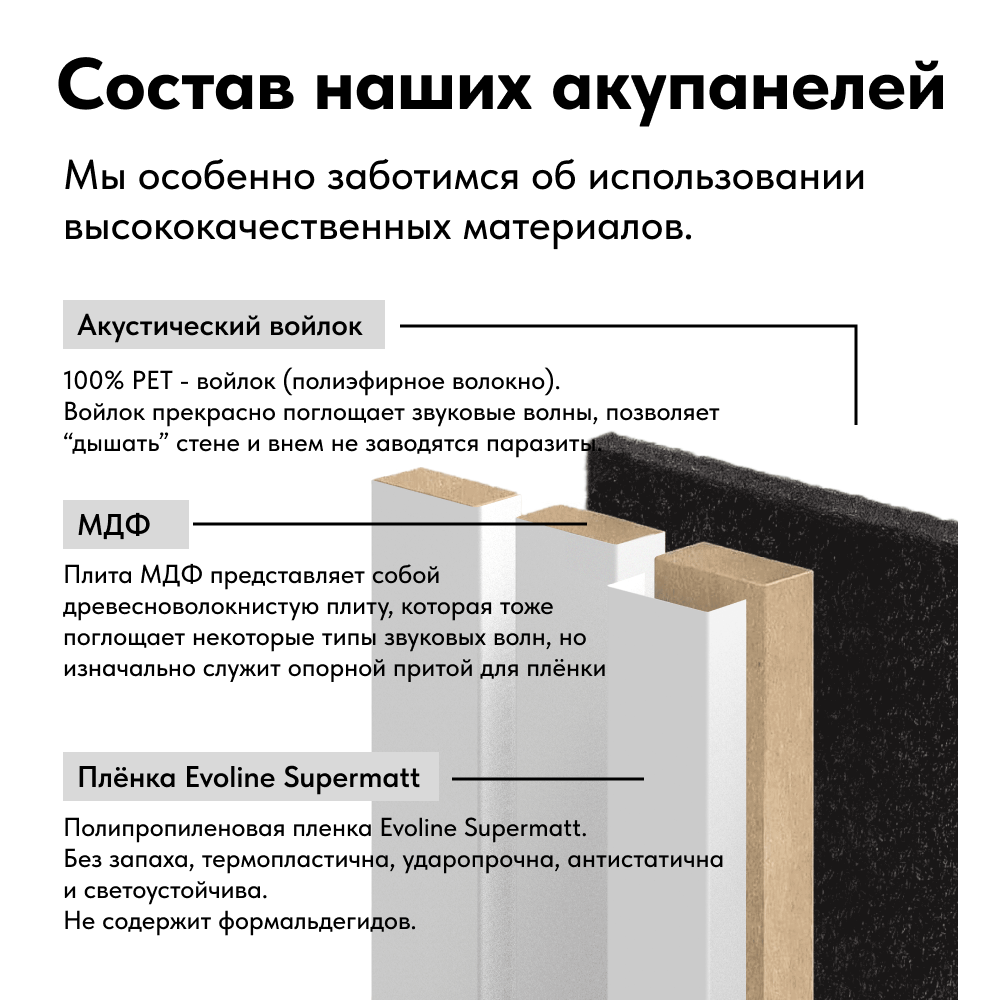 Состав наших акупанелей

Мы особенно заботимся об использовании высококачественных материалов.

Акустический войлок

100% PET - войлок (полиэфирное волокно). Войлок прекрасно поглощает звуковые волны, позволяет “дышать” стене и внем не заводятся паразиты.

МДФ

Плита МДФ представляет собой древесноволокнистую плиту, которая тоже поглощает некоторые типы звуковых волн, но изначально служит опорной притой для плёнки

Плёнка Evoline Supermatt

Полипропиленовая пленка Evoline Supermatt.
Без запаха, термопластична, ударопрочна, антистатична и светоустойчива.
Не содержит формальдегидов.